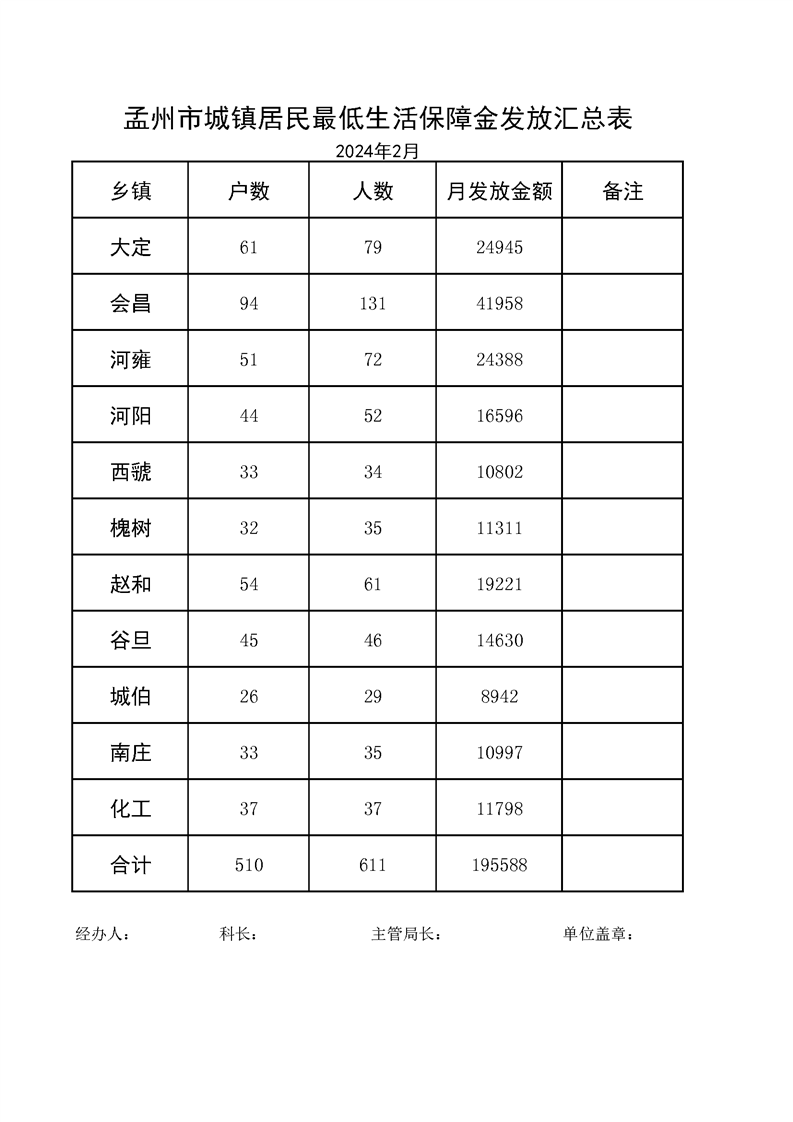 孟州市城镇居民最低生活保障金发放汇总表

2024年2月

| 乡镇 | 户数 | 人数 | 月发放金额 | 备注 |
|---|---|---|---|---|
| 大定 | 61 | 79 | 24945 | |
| 会昌 | 94 | 131 | 41958 | |
| 河雍 | 51 | 72 | 24388 | |
| 河阳 | 44 | 52 | 16596 | |
| 西虢 | 33 | 34 | 10802 | |
| 槐树 | 32 | 35 | 11311 | |
| 赵和 | 54 | 61 | 19221 | |
| 谷旦 | 45 | 46 | 14630 | |
| 城伯 | 26 | 29 | 8942 | |
| 南庄 | 33 | 35 | 10997 | |
| 化工 | 37 | 37 | 11798 | |
| 合计 | 510 | 611 | 195588 | |

经办人： 科长： 主管局长： 单位盖章：